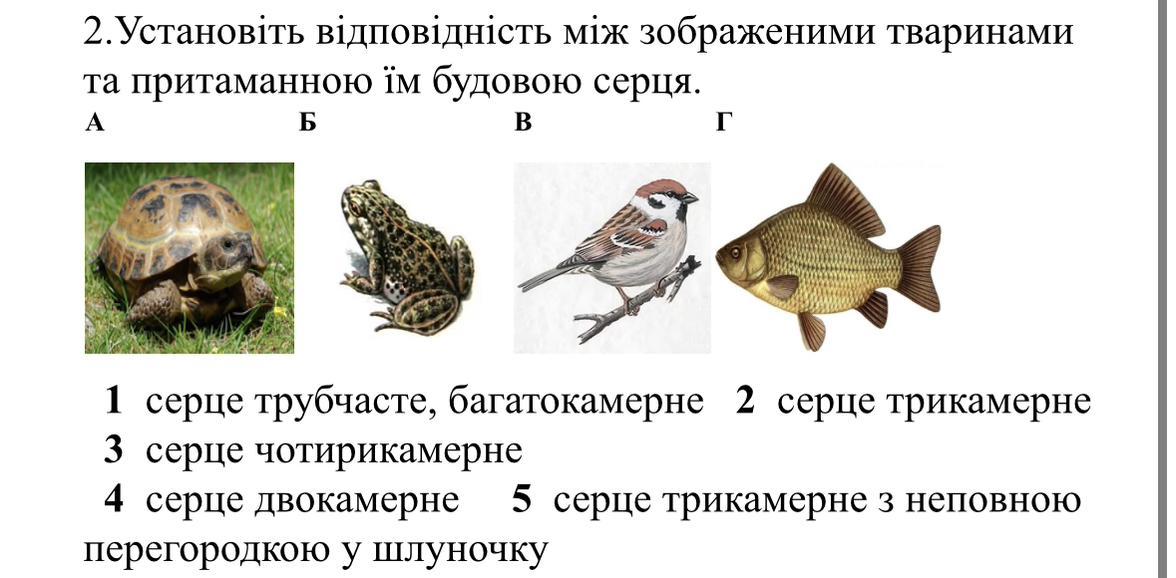 2.Установіть відповідність між зображеними тваринами та притаманною їм будовою серця.

А Б В Г

1 серце трубчасте, багатокамерне 2 серце трикамерне
3 серце чотирикамерне
4 серце двокамерне 5 серце трикамерне з неповною перегородкою у шлуночку